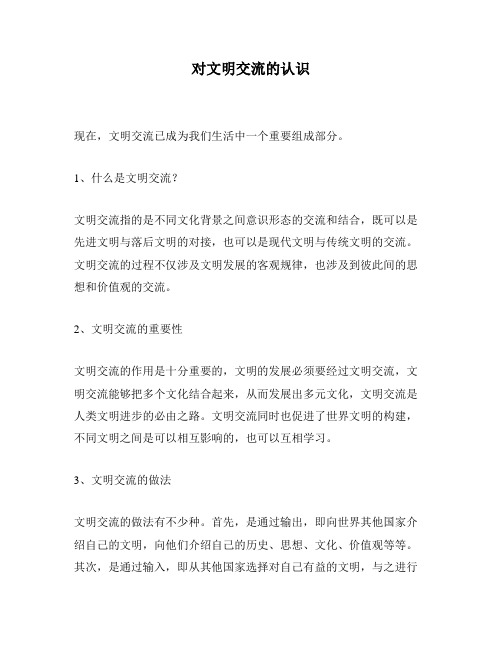 对文明交流的认识

现在，文明交流已成为我们生活中一个重要组成部分。

1、什么是文明交流？

文明交流指的是不同文化背景之间意识形态的交流和结合，既可以是先进文明与落后文明的对接，也可以是现代文明与传统文明的交流。文明交流的过程不仅涉及文明发展的客观规律，也涉及到彼此间的思想和价值观的交流。

2、文明交流的重要性

文明交流的作用是十分重要的，文明的发展必须要经过文明交流，文明交流能够把多个文化结合起来，从而发展出多元文化，文明交流是人类文明进步的必由之路。文明交流同时也促进了世界文明的构建，不同文明之间是可以相互影响的，也可以互相学习。

3、文明交流的做法

文明交流的做法有不少种。首先，是通过输出，即向世界其他国家介绍自己的文明，向他们介绍自己的历史、思想、文化、价值观等等。其次，是通过输入，即从其他国家选择对自己有益的文明，与之进行